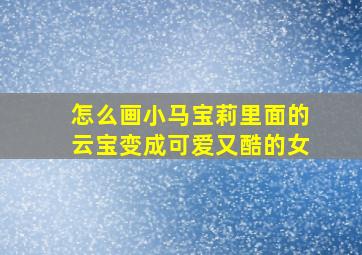 怎么画小马宝莉里面的云宝变成可爱又酷的女